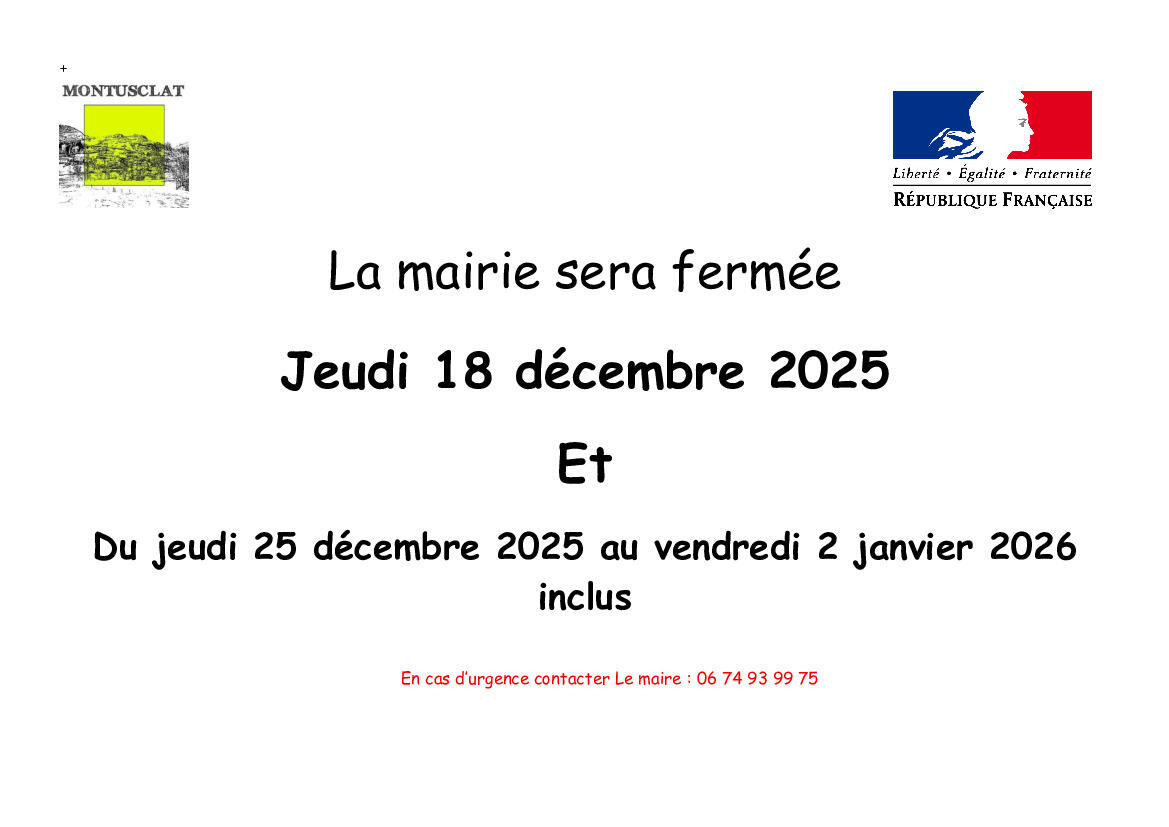 +
MONTUSCLAT

Liberté • Égalité • Fraternité
RÉPUBLIQUE FRANÇAISE

La mairie sera fermée

Jeudi 18 décembre 2025

Et

Du jeudi 25 décembre 2025 au vendredi 2 janvier 2026 inclus

En cas d'urgence contacter Le maire : 06 74 93 99 75